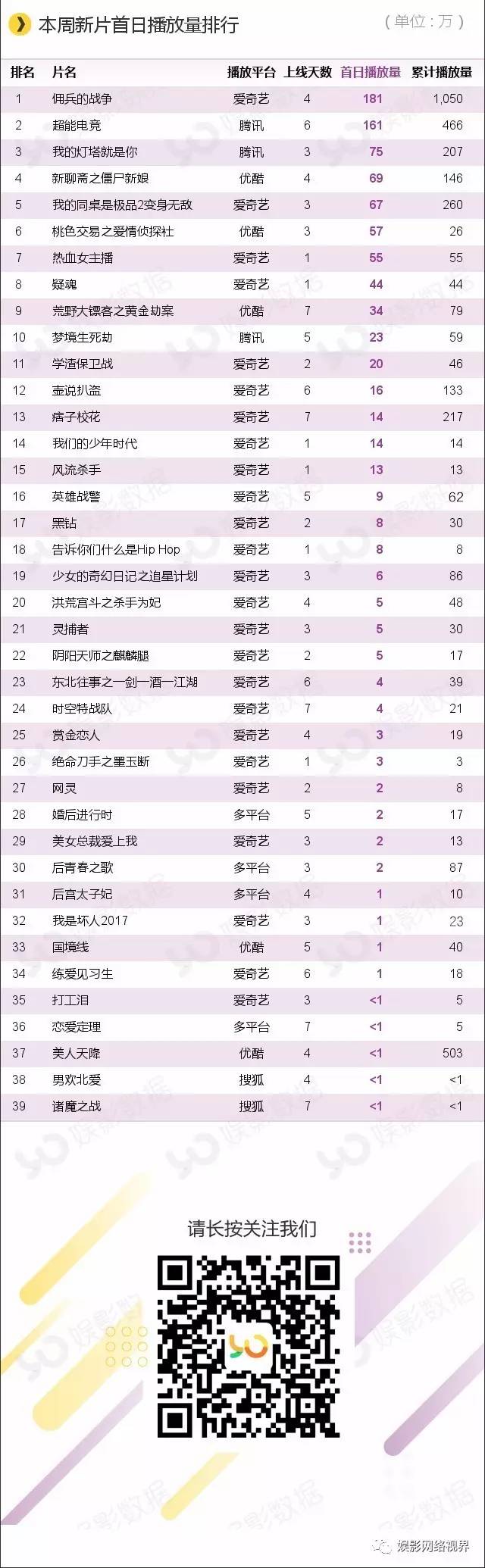 本周新片首日播放量排行 （单位：万）

| 排名 | 片名 | 播放平台 | 上线天数 | 首日播放量 | 累计播放量 |
|---|---|---|---|---|---|
| 1 | 佣兵的战争 | 爱奇艺 | 4 | 181 | 1,050 |
| 2 | 超能电竞 | 腾讯 | 6 | 161 | 466 |
| 3 | 我的灯塔就是你 | 腾讯 | 3 | 75 | 207 |
| 4 | 新聊斋之僵尸新娘 | 优酷 | 4 | 69 | 146 |
| 5 | 我的同桌是极品2变身无敌 | 爱奇艺 | 3 | 67 | 260 |
| 6 | 桃色交易之爱情侦探社 | 优酷 | 3 | 57 | 26 |
| 7 | 热血女主播 | 爱奇艺 | 1 | 55 | 55 |
| 8 | 疑魂 | 爱奇艺 | 1 | 44 | 44 |
| 9 | 荒野大镖客之黄金劫案 | 优酷 | 7 | 34 | 79 |
| 10 | 梦境生死劫 | 腾讯 | 5 | 23 | 59 |
| 11 | 学渣保卫战 | 爱奇艺 | 2 | 20 | 46 |
| 12 | 壶说扒盗 | 爱奇艺 | 6 | 16 | 133 |
| 13 | 痞子校花 | 爱奇艺 | 7 | 14 | 217 |
| 14 | 我们的少年时代 | 爱奇艺 | 1 | 14 | 14 |
| 15 | 风流杀手 | 爱奇艺 | 1 | 13 | 13 |
| 16 | 英雄战警 | 爱奇艺 | 5 | 9 | 62 |
| 17 | 黑钻 | 爱奇艺 | 2 | 8 | 30 |
| 18 | 告诉你们什么是Hip Hop | 爱奇艺 | 1 | 8 | 8 |
| 19 | 少女的奇幻日记之追星计划 | 爱奇艺 | 3 | 6 | 86 |
| 20 | 洪荒宫斗之杀手为妃 | 爱奇艺 | 4 | 5 | 48 |
| 21 | 灵捕者 | 爱奇艺 | 3 | 5 | 30 |
| 22 | 阴阳天师之麒麟腿 | 爱奇艺 | 2 | 5 | 17 |
| 23 | 东北往事之一剑一酒一江湖 | 爱奇艺 | 6 | 4 | 39 |
| 24 | 时空特战队 | 爱奇艺 | 7 | 4 | 21 |
| 25 | 赏金恋人 | 爱奇艺 | 4 | 3 | 19 |
| 26 | 绝命刀手之墨玉断 | 爱奇艺 | 1 | 3 | 3 |
| 27 | 网灵 | 爱奇艺 | 2 | 2 | 8 |
| 28 | 婚后进行时 | 多平台 | 5 | 2 | 17 |
| 29 | 美女总裁爱上我 | 爱奇艺 | 3 | 2 | 13 |
| 30 | 后青春之歌 | 多平台 | 3 | 2 | 87 |
| 31 | 后宫太子妃 | 多平台 | 4 | 1 | 10 |
| 32 | 我是坏人2017 | 爱奇艺 | 3 | 1 | 23 |
| 33 | 国境线 | 优酷 | 5 | 1 | 40 |
| 34 | 练爱见习生 | 爱奇艺 | 6 | 1 | 18 |
| 35 | 打工泪 | 爱奇艺 | 3 | <1 | 5 |
| 36 | 恋爱定理 | 多平台 | 7 | <1 | 5 |
| 37 | 美人天降 | 优酷 | 4 | <1 | 503 |
| 38 | 男欢北爱 | 搜狐 | 4 | <1 | <1 |
| 39 | 诸魔之战 | 搜狐 | 7 | <1 | <1 |

请长按关注我们

娱影数据

娱影网络视界